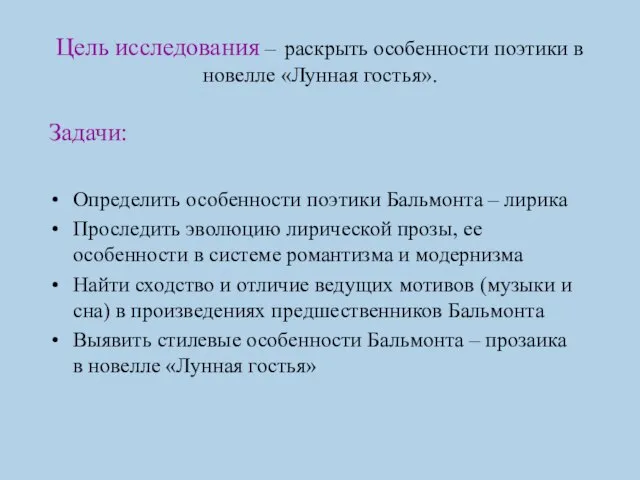 Цель исследования – раскрыть особенности поэтики в новелле «Лунная гостья».

Задачи:

• Определить особенности поэтики Бальмонта – лирика
• Проследить эволюцию лирической прозы, ее особенности в системе романтизма и модернизма
• Найти сходство и отличие ведущих мотивов (музыки и сна) в произведениях предшественников Бальмонта
• Выявить стилевые особенности Бальмонта – прозаика в новелле «Лунная гостья»